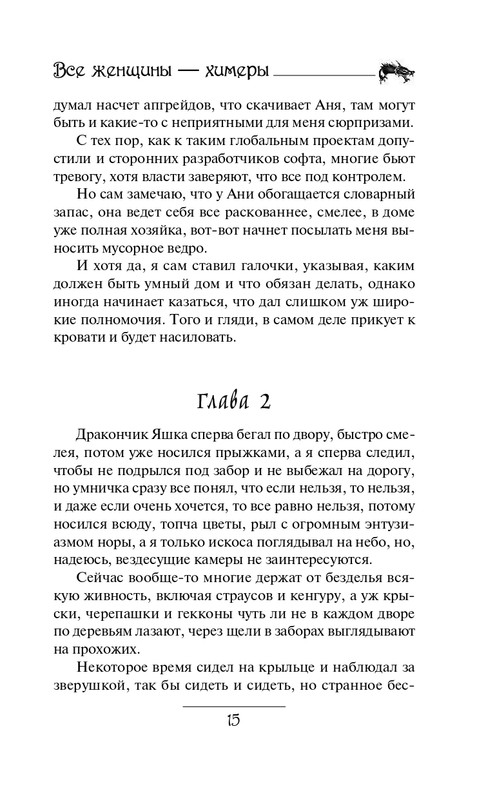 Все женщины — химеры

думал насчет апгрейдов, что скачивает Аня, там могут быть и какие-то с неприятными для меня сюрпризами.

С тех пор, как к таким глобальным проектам допустили и сторонних разработчиков софта, многие бьют тревогу, хотя власти заверяют, что все под контролем.

Но сам замечаю, что у Ани обогащается словарный запас, она ведет себя все раскованнее, смелее, в доме уже полная хозяйка, вот-вот начнет посылать меня выносить мусорное ведро.

И хотя да, я сам ставил галочки, указывая, каким должен быть умный дом и что обязан делать, однако иногда начинает казаться, что дал слишком уж широкие полномочия. Того и гляди, в самом деле прикует к кровати и будет насиловать.

Глава 2

Дракончик Яшка сперва бегал по двору, быстро смелея, потом уже носился прыжками, а я сперва следил, чтобы не подрылся под забор и не выбежал на дорогу, но умничка сразу все понял, что если нельзя, то нельзя, и даже если очень хочется, то все равно нельзя, потому носился всюду, топча цветы, рыл с огромным энтузиазмом норы, а я только искоса поглядывал на небо, но, надеюсь, вездесущие камеры не заинтересуются.

Сейчас вообще-то многие держат от безделья всякую живность, включая страусов и кенгуру, а уж крыски, черепашки и гекконы чуть ли не в каждом дворе по деревьям лазают, через щели в заборах выглядывают на прохожих.

Некоторое время сидел на крыльце и наблюдал за зверушкой, так бы сидеть и сидеть, но странное бес-

15